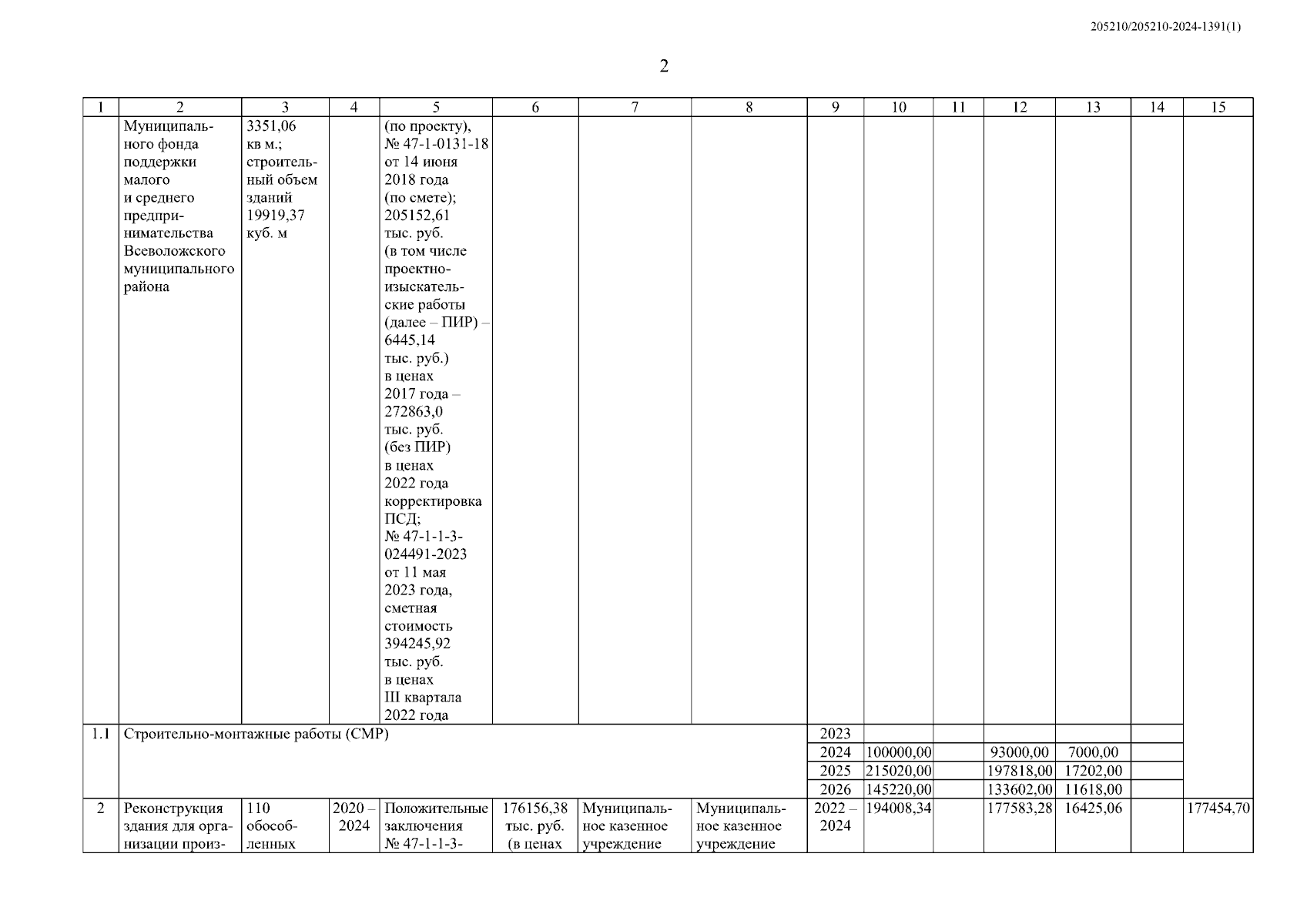 205210/205210-2024-1391(1)

2

| 1 | 2 | 3 | 4 | 5 | 6 | 7 | 8 | 9 | 10 | 11 | 12 | 13 | 14 | 15 |
|---|---|---|---|---|---|---|---|---|---|---|---|---|---|---|
| | Муниципального фонда поддержки малого и среднего предпринимательства Всеволожского муниципального района | 3351,06 кв м.; строительный объем зданий 19919,37 куб. м | | (по проекту), № 47-1-0131-18 от 14 июня 2018 года (по смете); 205152,61 тыс. руб. (в том числе проектно-изыскательские работы (далее – ПИР) – 6445,14 тыс. руб.) в ценах 2017 года – 272863,0 тыс. руб. (без ПИР) в ценах 2022 года корректировка ПСД; № 47-1-1-3-024491-2023 от 11 мая 2023 года, сметная стоимость 394245,92 тыс. руб. в ценах III квартала 2022 года | | | | | | | | | | |
| 1.1 | Строительно-монтажные работы (СМР) | | | | | | | 2023 | | | | | | |
| | | | | | | | | 2024 | 100000,00 | | 93000,00 | 7000,00 | | |
| | | | | | | | | 2025 | 215020,00 | | 197818,00 | 17202,00 | | |
| | | | | | | | | 2026 | 145220,00 | | 133602,00 | 11618,00 | | |
| 2 | Реконструкция здания для организации произ- | 110 обособленных | 2020 – 2024 | Положительные заключения № 47-1-1-3- | 176156,38 тыс. руб. (в ценах | Муниципальное казенное учреждение | Муниципальное казенное учреждение | 2022 – 2024 | 194008,34 | | 177583,28 | 16425,06 | | 177454,70 |